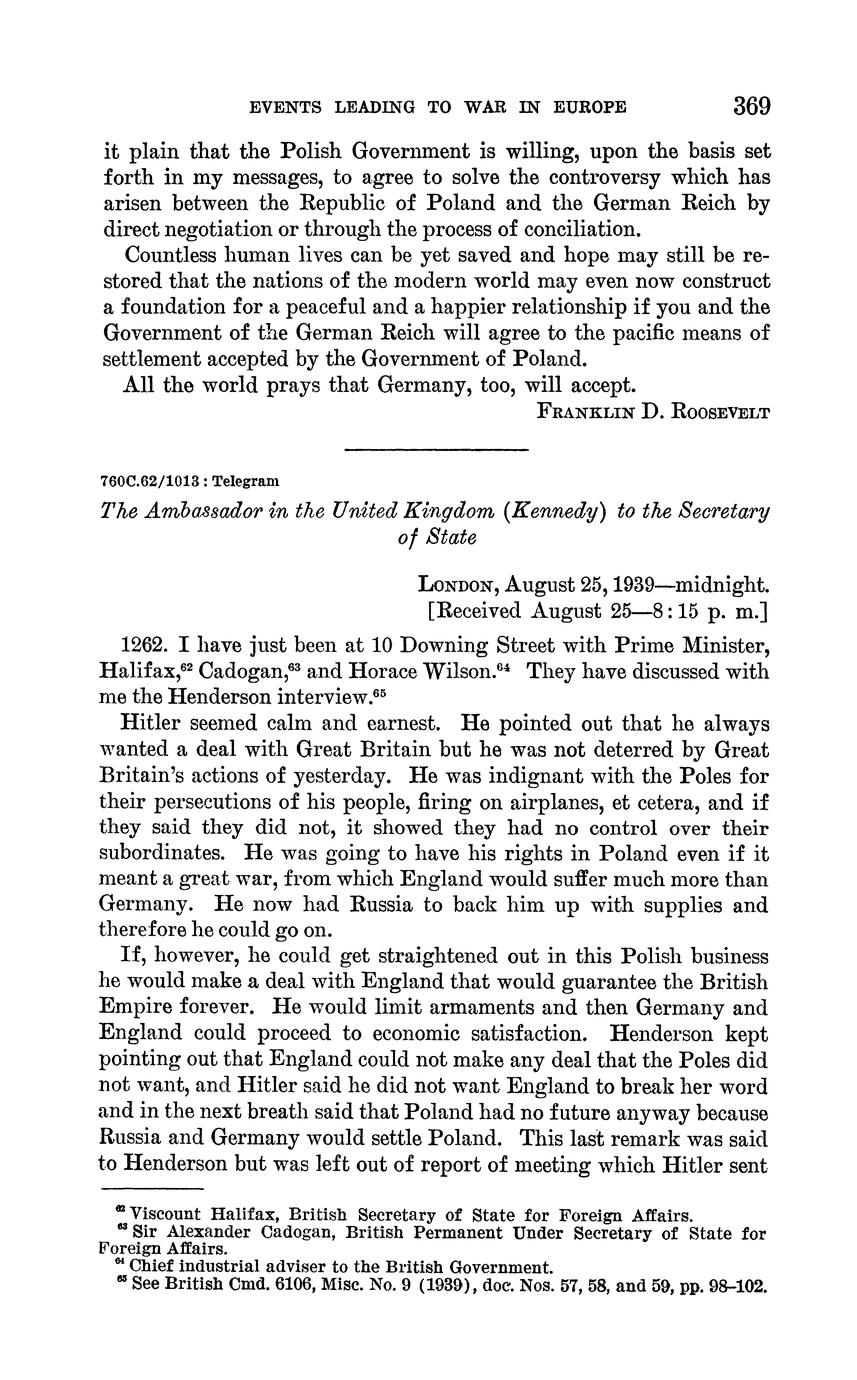 EVENTS LEADING TO WAR IN EUROPE 369

it plain that the Polish Government is willing, upon the basis set forth in my messages, to agree to solve the controversy which has arisen between the Republic of Poland and the German Reich by direct negotiation or through the process of conciliation.

Countless human lives can be yet saved and hope may still be restored that the nations of the modern world may even now construct a foundation for a peaceful and a happier relationship if you and the Government of the German Reich will agree to the pacific means of settlement accepted by the Government of Poland.

All the world prays that Germany, too, will accept.

FRANKLIN D. ROOSEVELT

760C.62/1013 : Telegram

The Ambassador in the United Kingdom (Kennedy) to the Secretary of State

LONDON, August 25, 1939—midnight.
[Received August 25—8:15 p. m.]

1262. I have just been at 10 Downing Street with Prime Minister, Halifax,$^{62}$ Cadogan,$^{63}$ and Horace Wilson.$^{64}$ They have discussed with me the Henderson interview.$^{65}$

Hitler seemed calm and earnest. He pointed out that he always wanted a deal with Great Britain but he was not deterred by Great Britain's actions of yesterday. He was indignant with the Poles for their persecutions of his people, firing on airplanes, et cetera, and if they said they did not, it showed they had no control over their subordinates. He was going to have his rights in Poland even if it meant a great war, from which England would suffer much more than Germany. He now had Russia to back him up with supplies and therefore he could go on.

If, however, he could get straightened out in this Polish business he would make a deal with England that would guarantee the British Empire forever. He would limit armaments and then Germany and England could proceed to economic satisfaction. Henderson kept pointing out that England could not make any deal that the Poles did not want, and Hitler said he did not want England to break her word and in the next breath said that Poland had no future anyway because Russia and Germany would settle Poland. This last remark was said to Henderson but was left out of report of meeting which Hitler sent

$^{62}$ Viscount Halifax, British Secretary of State for Foreign Affairs.
$^{63}$ Sir Alexander Cadogan, British Permanent Under Secretary of State for Foreign Affairs.
$^{64}$ Chief industrial adviser to the British Government.
$^{65}$ See British Cmd. 6106, Misc. No. 9 (1939), doc. Nos. 57, 58, and 59, pp. 98–102.